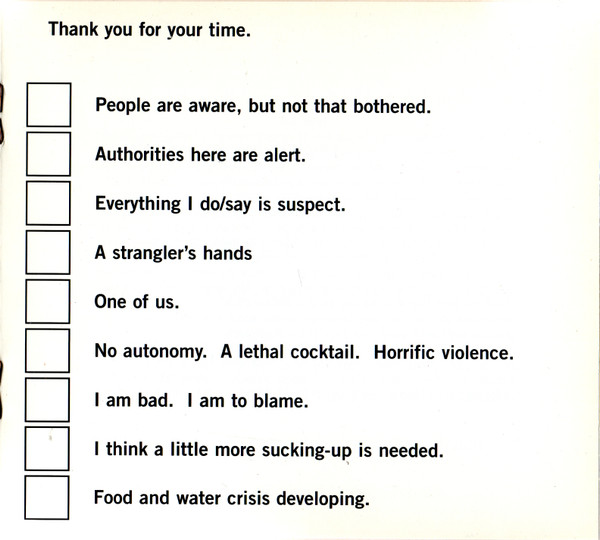 Thank you for your time.

People are aware, but not that bothered.

Authorities here are alert.

Everything I do/say is suspect.

A strangler's hands

One of us.

No autonomy. A lethal cocktail. Horrific violence.

I am bad. I am to blame.

I think a little more sucking-up is needed.

Food and water crisis developing.